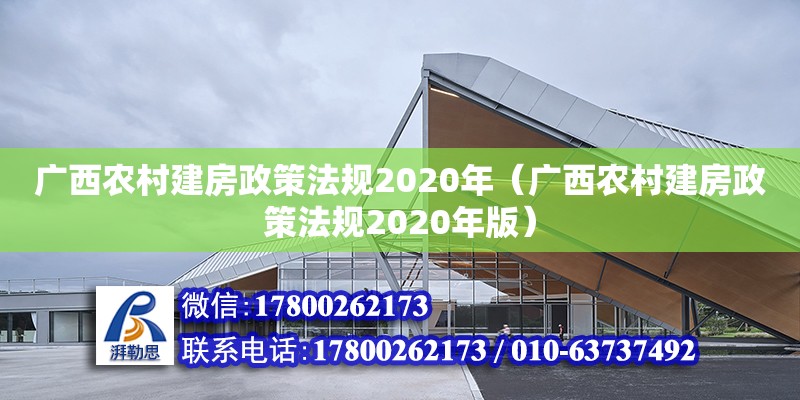 广西农村建房政策法规2020年（广西农村建房政策法规2020年版）

湃勒思

微信：17800262173

联系电话：17800262173 / 010-63737492